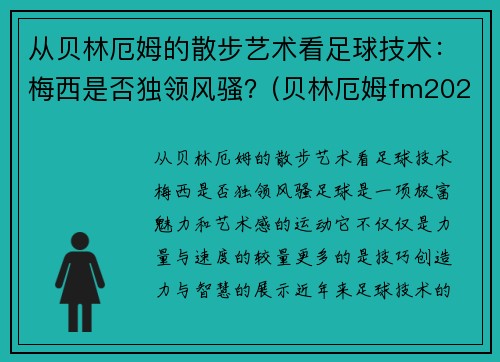 从贝林厄姆的散步艺术看足球技术：梅西是否独领风骚？(贝林厄姆fm202

从贝林厄姆的散步艺术看足球技术梅西是否独领风骚足球是一项极富魅力和艺术感的运动它不仅仅是力量与速度的较量更多的是技巧创造力与智慧的展示近年来足球技术的